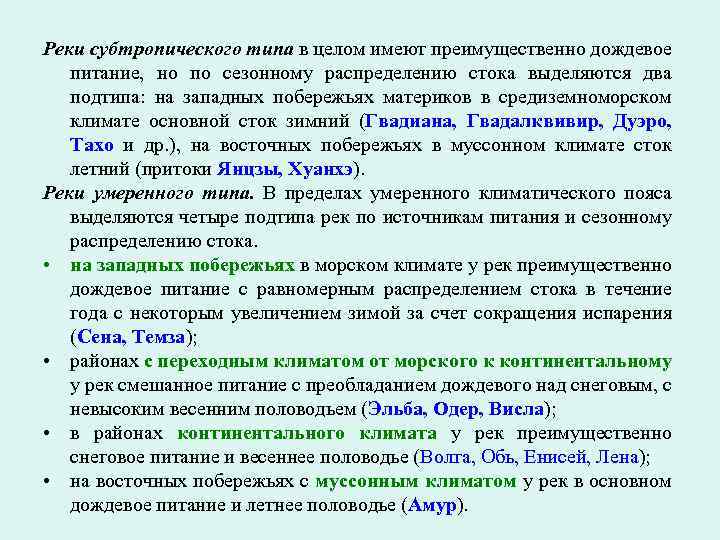 Реки субтропического типа в целом имеют преимущественно дождевое питание, но по сезонному распределению стока выделяются два подтипа: на западных побережьях материков в средиземноморском климате основной сток зимний (Гвадиана, Гвадалквивир, Дуэро, Тахо и др.), на восточных побережьях в муссонном климате сток летний (притоки Янцзы, Хуанхэ).

Реки умеренного типа. В пределах умеренного климатического пояса выделяются четыре подтипа рек по источникам питания и сезонному распределению стока.

• на западных побережьях в морском климате у рек преимущественно дождевое питание с равномерным распределением стока в течение года с некоторым увеличением зимой за счет сокращения испарения (Сена, Темза);

• районах с переходным климатом от морского к континентальному у рек смешанное питание с преобладанием дождевого над снеговым, с невысоким весенним половодьем (Эльба, Одер, Висла);

• в районах континентального климата у рек преимущественно снеговое питание и весеннее половодье (Волга, Обь, Енисей, Лена);

• на восточных побережьях с муссонным климатом у рек в основном дождевое питание и летнее половодье (Амур).